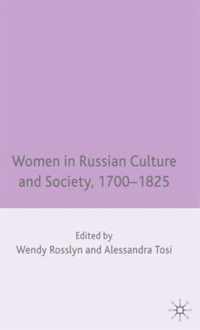 Women in Russian Culture and Society, 1700–1825

Edited by
Wendy Rosslyn and Alessandra Tosi